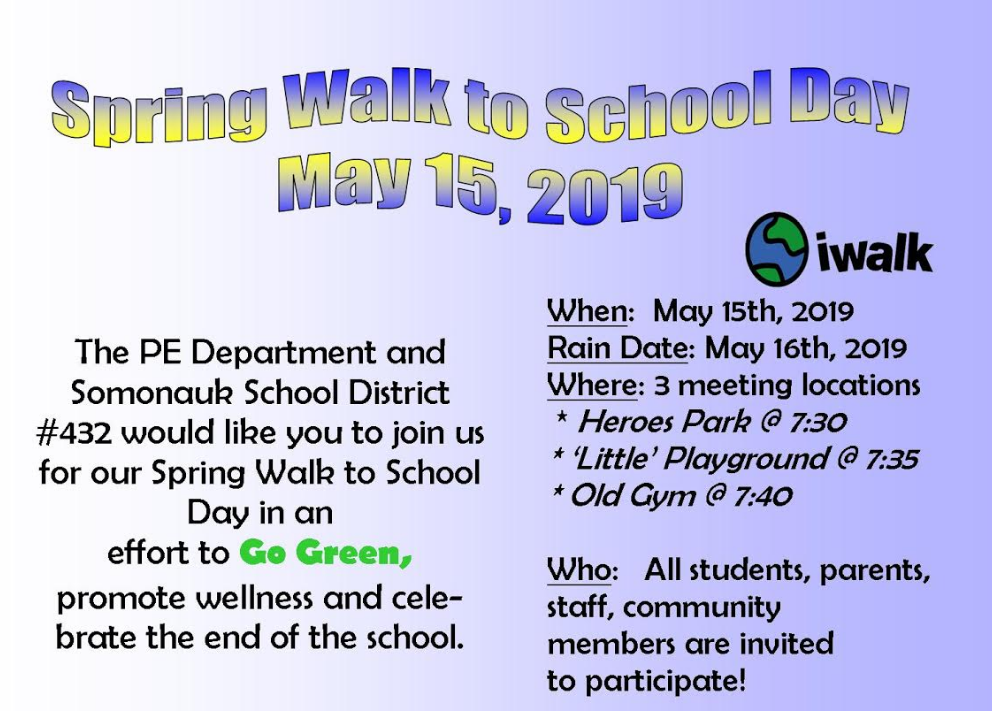 Spring Walk to School Day
May 15, 2019

iwalk

The PE Department and Somonauk School District #432 would like you to join us for our Spring Walk to School Day in an effort to Go Green, promote wellness and celebrate the end of the school.

When: May 15th, 2019
Rain Date: May 16th, 2019
Where: 3 meeting locations
* Heroes Park @ 7:30
* 'Little' Playground @ 7:35
* Old Gym @ 7:40

Who: All students, parents, staff, community members are invited to participate!